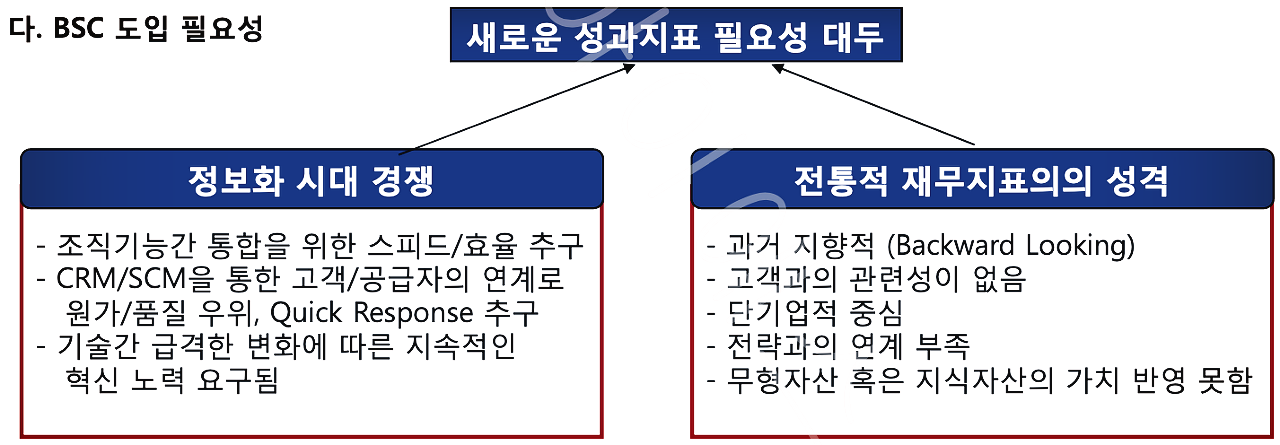 다. BSC 도입 필요성

새로운 성과지표 필요성 대두

정보화 시대 경쟁

- 조직기능간 통합을 위한 스피드/효율 추구
- CRM/SCM을 통한 고객/공급자의 연계로 원가/품질 우위, Quick Response 추구
- 기술간 급격한 변화에 따른 지속적인 혁신 노력 요구됨

전통적 재무지표의의 성격

- 과거 지향적 (Backward Looking)
- 고객과의 관련성이 없음
- 단기업적 중심
- 전략과의 연계 부족
- 무형자산 혹은 지식자산의 가치 반영 못함